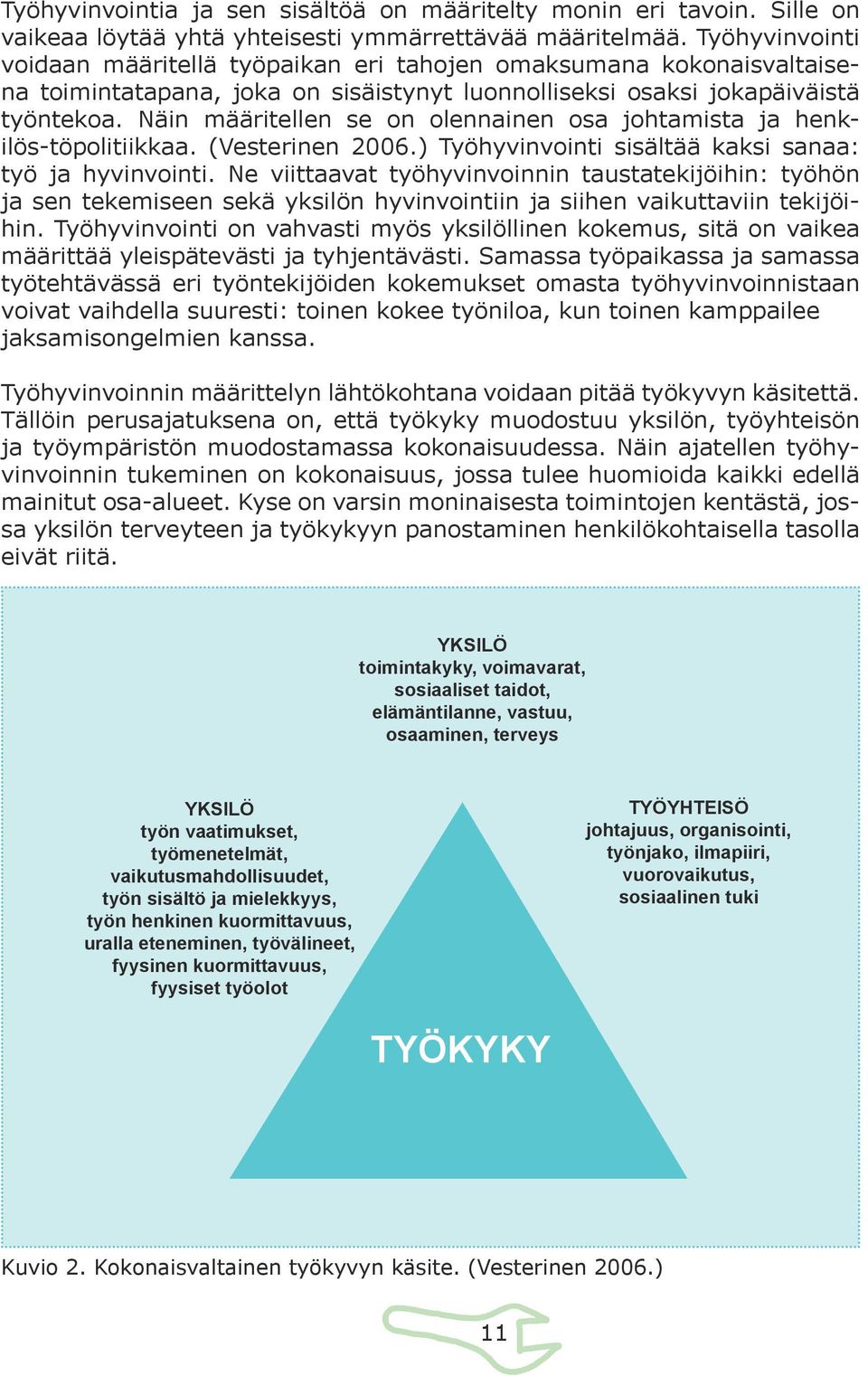 Työhyvinvointia ja sen sisältöä on määritelty monin eri tavoin. Sille on vaikeaa löytää yhtä yhteisesti ymmärrettävää määritelmää. Työhyvinvointi voidaan määritellä työpaikan eri tahojen omaksumana kokonaisvaltaisena toimintatapana, joka on sisäistynyt luonnolliseksi osaksi jokapäiväistä työntekoa. Näin määritellen se on olennainen osa johtamista ja henkilös-töpolitiikkaa. (Vesterinen 2006.) Työhyvinvointi sisältää kaksi sanaa: työ ja hyvinvointi. Ne viittaavat työhyvinvoinnin taustatekijöihin: työhön ja sen tekemiseen sekä yksilön hyvinvointiin ja siihen vaikuttaviin tekijöihin. Työhyvinvointi on vahvasti myös yksilöllinen kokemus, sitä on vaikea määrittää yleispätevästi ja tyhjentävästi. Samassa työpaikassa ja samassa työtehtävässä eri työntekijöiden kokemukset omasta työhyvinvoinnistaan voivat vaihdella suuresti: toinen kokee työniloa, kun toinen kamppailee jaksamisongelmien kanssa.

Työhyvinvoinnin määrittelyn lähtökohtana voidaan pitää työkyvyn käsitettä. Tällöin perusajatuksena on, että työkyky muodostuu yksilön, työyhteisön ja työympäristön muodostamassa kokonaisuudessa. Näin ajatellen työhyvinvoinnin tukeminen on kokonaisuus, jossa tulee huomioida kaikki edellä mainitut osa-alueet. Kyse on varsin moninaisesta toimintojen kentästä, jossa yksilön terveyteen ja työkykyyn panostaminen henkilökohtaisella tasolla eivät riitä.

YKSILÖ
toimintakyky, voimavarat, sosiaaliset taidot, elämäntilanne, vastuu, osaaminen, terveys

YKSILÖ
työn vaatimukset, työmenetelmät, vaikutusmahdollisuudet, työn sisältö ja mielekkyys, työn henkinen kuormittavuus, uralla eteneminen, työvälineet, fyysinen kuormittavuus, fyysiset työolot

TYÖYHTEISÖ
johtajuus, organisointi, työnjako, ilmapiiri, vuorovaikutus, sosiaalinen tuki

TYÖKYKY

Kuvio 2. Kokonaisvaltainen työkyvyn käsite. (Vesterinen 2006.)

11